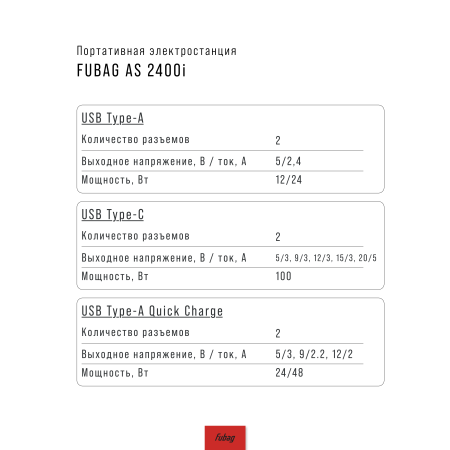 Портативная электростанция
FUBAG AS 2400i

USB Type-A

| Количество разъемов | 2 |
|---|---|
| Выходное напряжение, В / ток, А | 5/2,4 |
| Мощность, Вт | 12/24 |

USB Type-C

| Количество разъемов | 2 |
|---|---|
| Выходное напряжение, В / ток, А | 5/3, 9/3, 12/3, 15/3, 20/5 |
| Мощность, Вт | 100 |

USB Type-A Quick Charge

| Количество разъемов | 2 |
|---|---|
| Выходное напряжение, В / ток, А | 5/3, 9/2.2, 12/2 |
| Мощность, Вт | 24/48 |

fubag